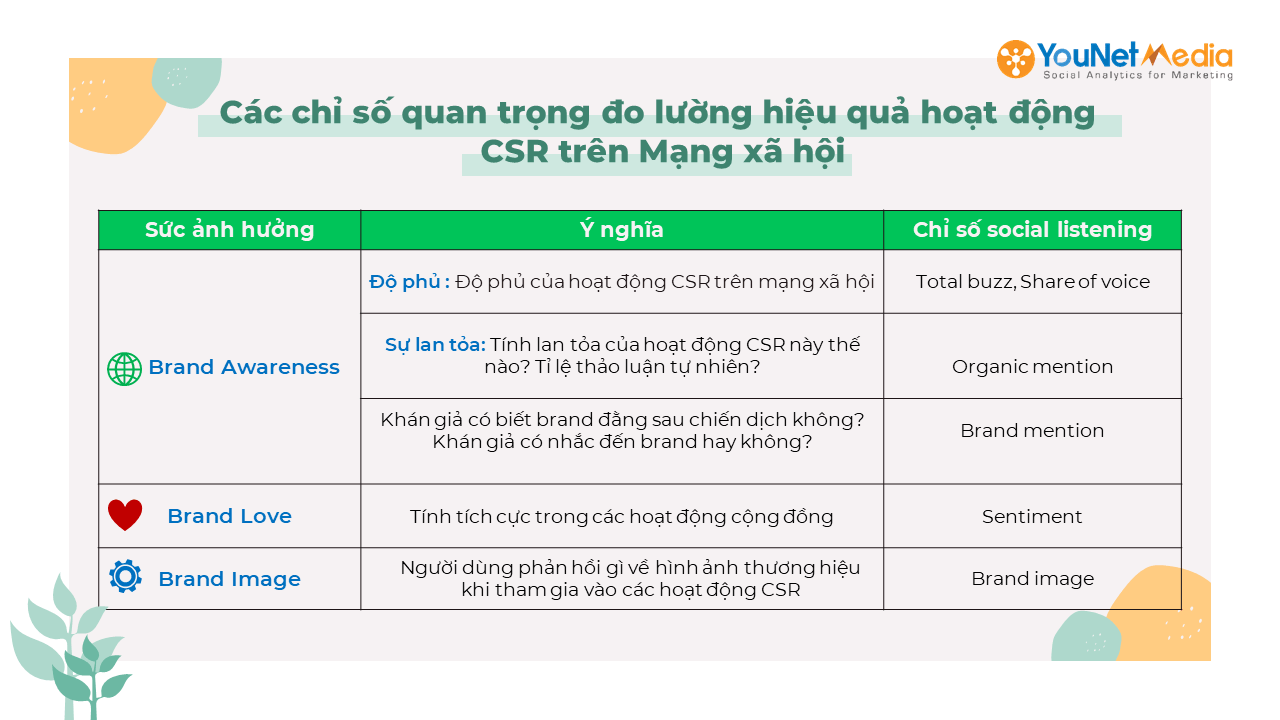 YouNet Media
Social Analytics for Marketing

Các chỉ số quan trọng đo lường hiệu quả hoạt động CSR trên Mạng xã hội

| Sức ảnh hưởng | Ý nghĩa | Chỉ số social listening |
|---|---|---|
| Brand Awareness | Độ phủ : Độ phủ của hoạt động CSR trên mạng xã hội | Total buzz, Share of voice |
| | Sự lan tỏa: Tính lan tỏa của hoạt động CSR này thế nào? Tỉ lệ thảo luận tự nhiên? | Organic mention |
| | Khán giả có biết brand đằng sau chiến dịch không? Khán giả có nhắc đến brand hay không? | Brand mention |
| Brand Love | Tính tích cực trong các hoạt động cộng đồng | Sentiment |
| Brand Image | Người dùng phản hồi gì về hình ảnh thương hiệu khi tham gia vào các hoạt động CSR | Brand image |